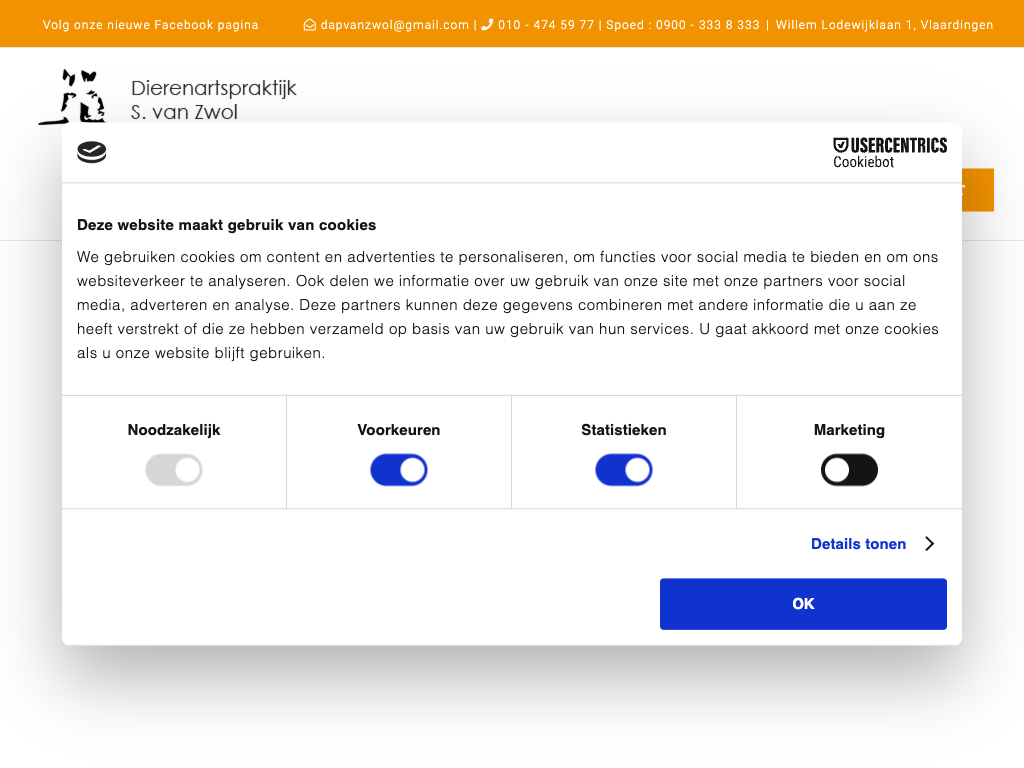 Volg onze nieuwe Facebook pagina

dapvanzwol@gmail.com | 010 - 474 59 77 | Spoed : 0900 - 333 8 333 | Willem Lodewijklaan 1, Vlaardingen

Dierenartspraktijk
S. van Zwol

USERCENTRICS
Cookiebot

Deze website maakt gebruik van cookies

We gebruiken cookies om content en advertenties te personaliseren, om functies voor social media te bieden en om ons websiteverkeer te analyseren. Ook delen we informatie over uw gebruik van onze site met onze partners voor social media, adverteren en analyse. Deze partners kunnen deze gegevens combineren met andere informatie die u aan ze heeft verstrekt of die ze hebben verzameld op basis van uw gebruik van hun services. U gaat akkoord met onze cookies als u onze website blijft gebruiken.

Noodzakelijk

Voorkeuren

Statistieken

Marketing

Details tonen

OK